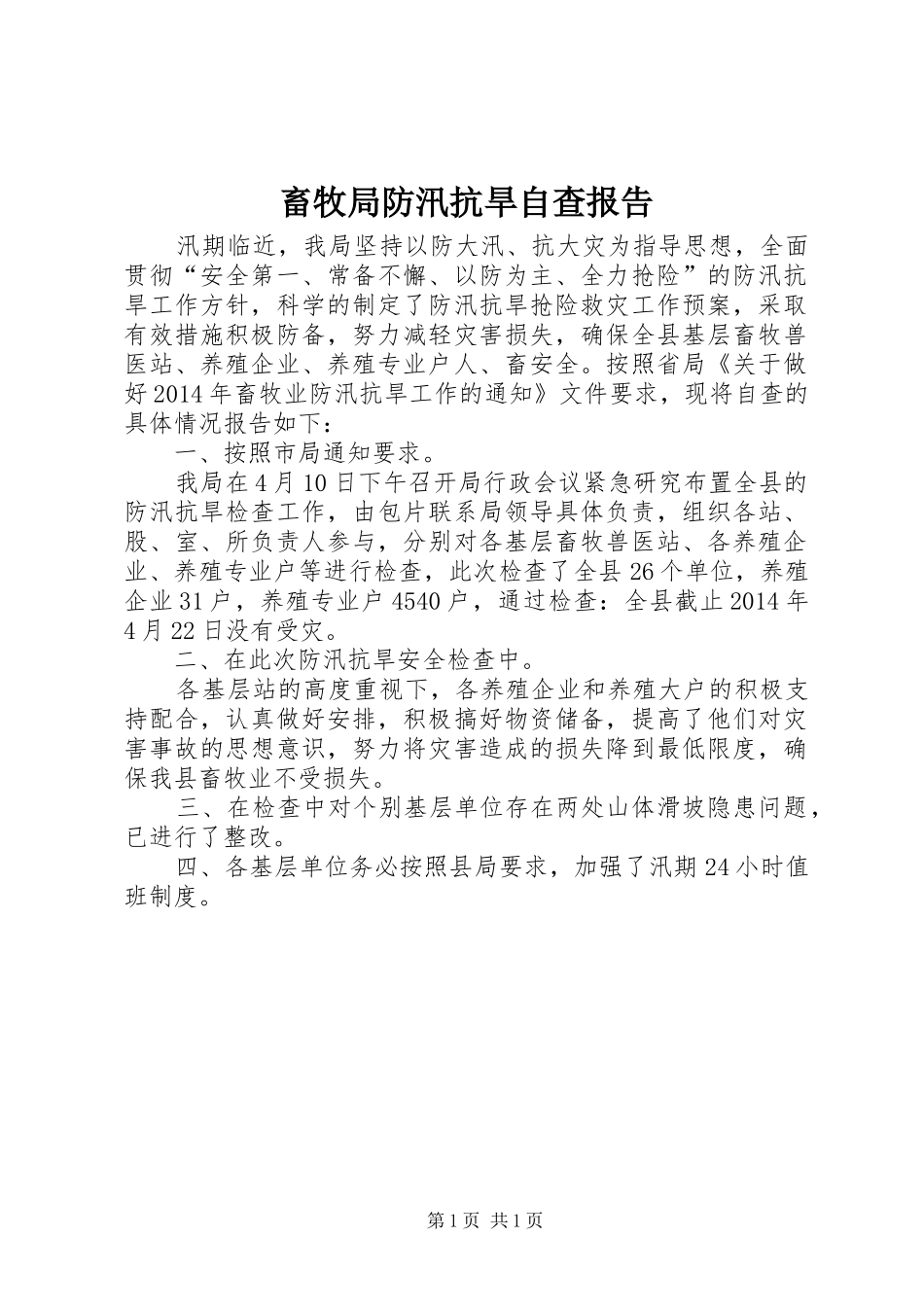 畜牧局防汛抗旱自查报告

汛期临近，我局坚持以防大汛、抗大灾为指导思想，全面贯彻“安全第一、常备不懈、以防为主、全力抢险”的防汛抗旱工作方针，科学的制定了防汛抗旱抢险救灾工作预案，采取有效措施积极防备，努力减轻灾害损失，确保全县基层畜牧兽医站、养殖企业、养殖专业户人、畜安全。按照省局《关于做好2014年畜牧业防汛抗旱工作的通知》文件要求，现将自查的具体情况报告如下：

一、按照市局通知要求。

我局在4月10日下午召开局行政会议紧急研究布置全县的防汛抗旱检查工作，由包片联系局领导具体负责，组织各站、股、室、所负责人参与，分别对各基层畜牧兽医站、各养殖企业、养殖专业户等进行检查，此次检查了全县26个单位，养殖企业31户，养殖专业户4540户，通过检查：全县截止2014年4月22日没有受灾。

二、在此次防汛抗旱安全检查中。

各基层站的高度重视下，各养殖企业和养殖大户的积极支持配合，认真做好安排，积极搞好物资储备，提高了他们对灾害事故的思想意识，努力将灾害造成的损失降到最低限度，确保我县畜牧业不受损失。

三、在检查中对个别基层单位存在两处山体滑坡隐患问题，已进行了整改。

四、各基层单位务必按照县局要求，加强了汛期24小时值班制度。

第1页 共1页